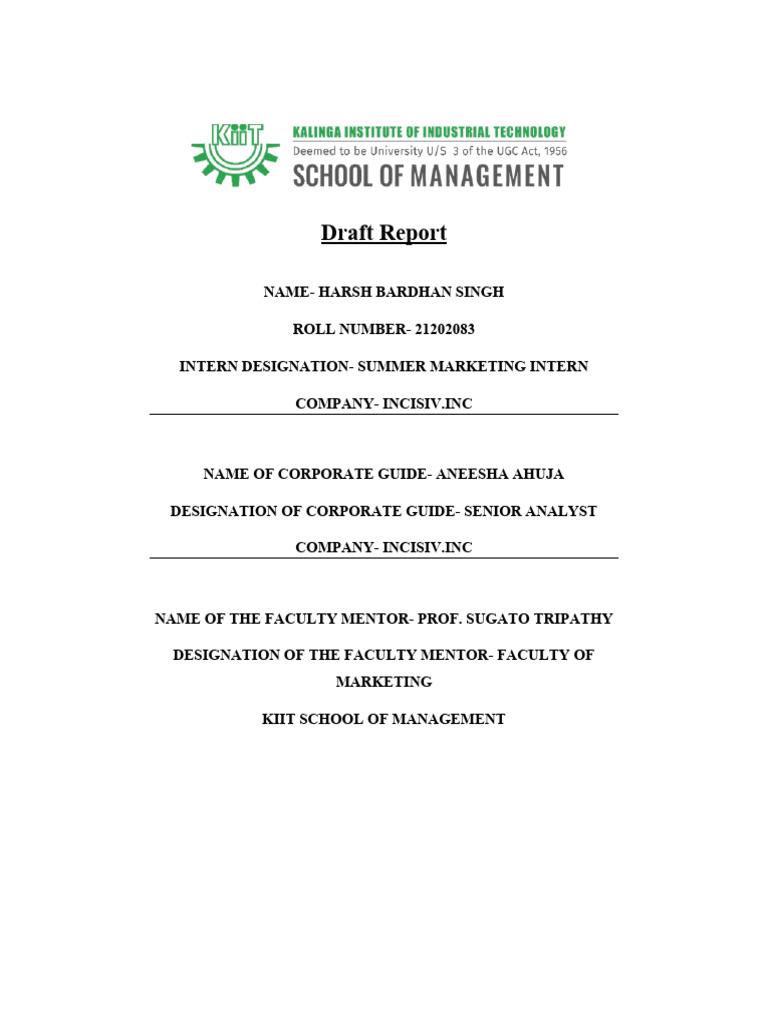 KIIT

KALINGA INSTITUTE OF INDUSTRIAL TECHNOLOGY
Deemed to be University U/S 3 of the UGC Act, 1956
SCHOOL OF MANAGEMENT

Draft Report

NAME- HARSH BARDHAN SINGH

ROLL NUMBER- 21202083

INTERN DESIGNATION- SUMMER MARKETING INTERN

COMPANY- INCISIV.INC

NAME OF CORPORATE GUIDE- ANEESHA AHUJA

DESIGNATION OF CORPORATE GUIDE- SENIOR ANALYST

COMPANY- INCISIV.INC

NAME OF THE FACULTY MENTOR- PROF. SUGATO TRIPATHY

DESIGNATION OF THE FACULTY MENTOR- FACULTY OF MARKETING

KIIT SCHOOL OF MANAGEMENT